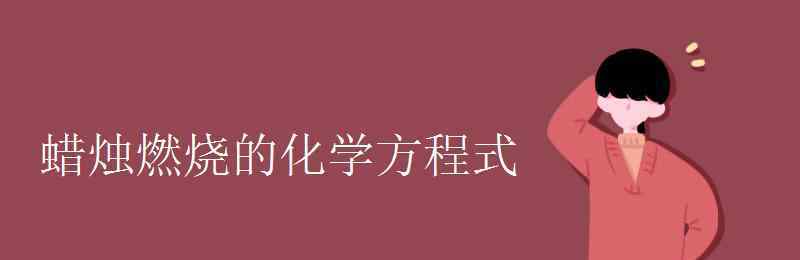 蜡烛燃烧的化学方程式